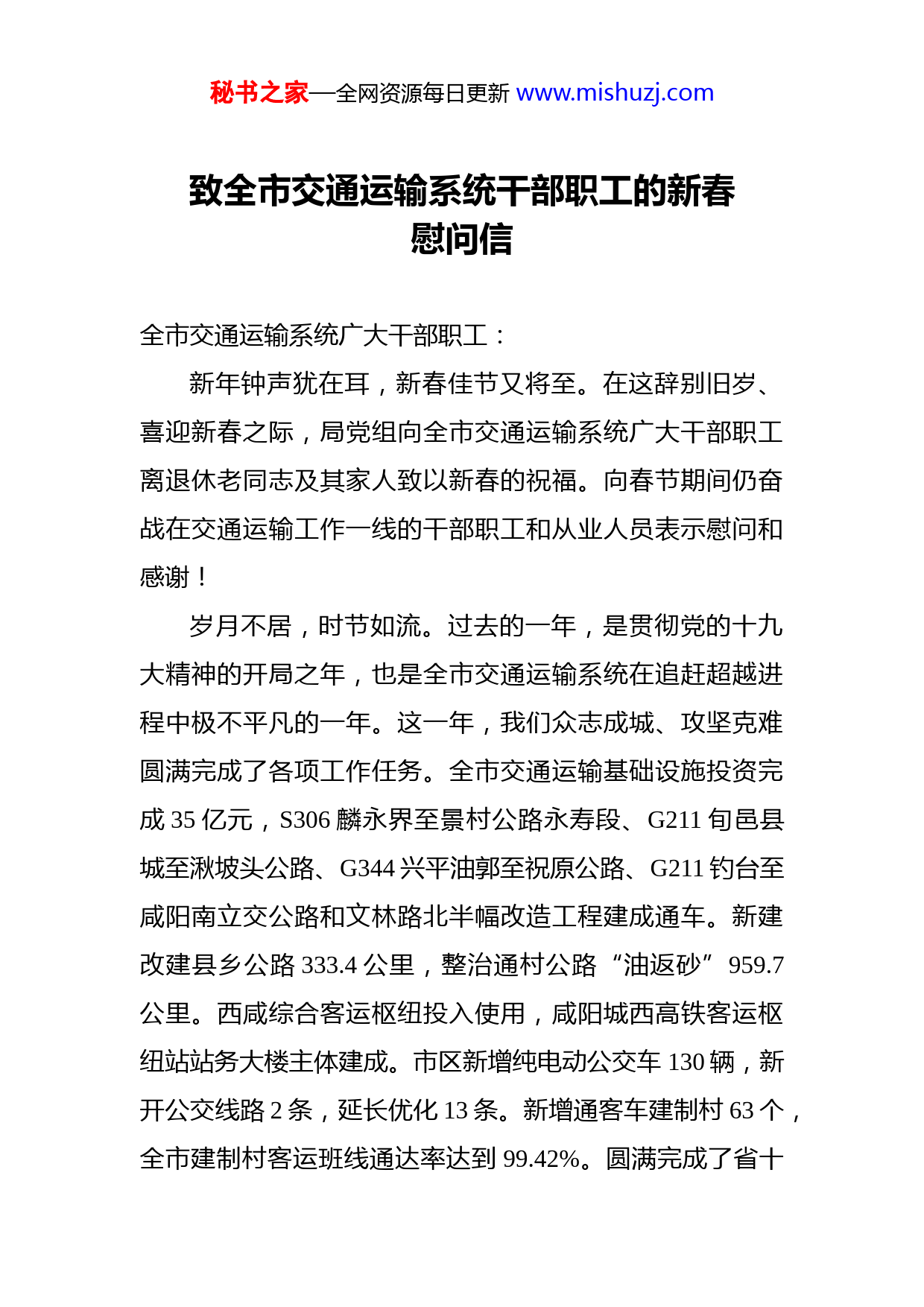 秘书之家—全网资源每日更新 www.mishuzj.com

致全市交通运输系统干部职工的新春慰问信

全市交通运输系统广大干部职工：

新年钟声犹在耳，新春佳节又将至。在这辞别旧岁、喜迎新春之际，局党组向全市交通运输系统广大干部职工离退休老同志及其家人致以新春的祝福。向春节期间仍奋战在交通运输工作一线的干部职工和从业人员表示慰问和感谢！

岁月不居，时节如流。过去的一年，是贯彻党的十九大精神的开局之年，也是全市交通运输系统在追赶超越进程中极不平凡的一年。这一年，我们众志成城、攻坚克难圆满完成了各项工作任务。全市交通运输基础设施投资完成 35 亿元，S306 麟永界至景村公路永寿段、G211 旬邑县城至湫坡头公路、G344 兴平油郭至祝原公路、G211 钓台至咸阳南立交公路和文林路北半幅改造工程建成通车。新建改建县乡公路 333.4 公里，整治通村公路“油返砂”959.7 公里。西咸综合客运枢纽投入使用，咸阳城西高铁客运枢纽站站务大楼主体建成。市区新增纯电动公交车 130 辆，新开公交线路 2 条，延长优化 13 条。新增通客车建制村 63 个，全市建制村客运班线通达率达到 99.42%。圆满完成了省十